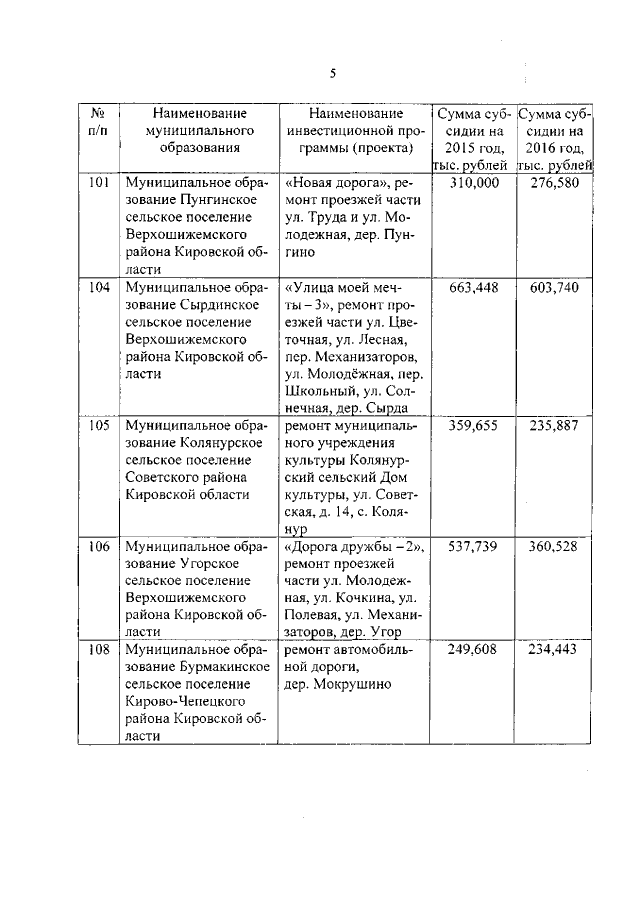 5

| № п/п | Наименование муниципального образования | Наименование инвестиционной программы (проекта) | Сумма субсидии на 2015 год, тыс. рублей | Сумма субсидии на 2016 год, тыс. рублей |
|---|---|---|---|---|
| 101 | Муниципальное образование Пунгинское сельское поселение Верхошижемского района Кировской области | «Новая дорога», ремонт проезжей части ул. Труда и ул. Молодежная, дер. Пунгино | 310,000 | 276,580 |
| 104 | Муниципальное образование Сырдинское сельское поселение Верхошижемского района Кировской области | «Улица моей мечты – 3», ремонт проезжей части ул. Цветочная, ул. Лесная, пер. Механизаторов, ул. Молодёжная, пер. Школьный, ул. Солнечная, дер. Сырда | 663,448 | 603,740 |
| 105 | Муниципальное образование Колянурское сельское поселение Советского района Кировской области | ремонт муниципального учреждения культуры Колянурский сельский Дом культуры, ул. Советская, д. 14, с. Колянур | 359,655 | 235,887 |
| 106 | Муниципальное образование Угорское сельское поселение Верхошижемского района Кировской области | «Дорога дружбы – 2», ремонт проезжей части ул. Молодежная, ул. Кочкина, ул. Полевая, ул. Механизаторов, дер. Угор | 537,739 | 360,528 |
| 108 | Муниципальное образование Бурмакинское сельское поселение Кирово-Чепецкого района Кировской области | ремонт автомобильной дороги, дер. Мокрушино | 249,608 | 234,443 |